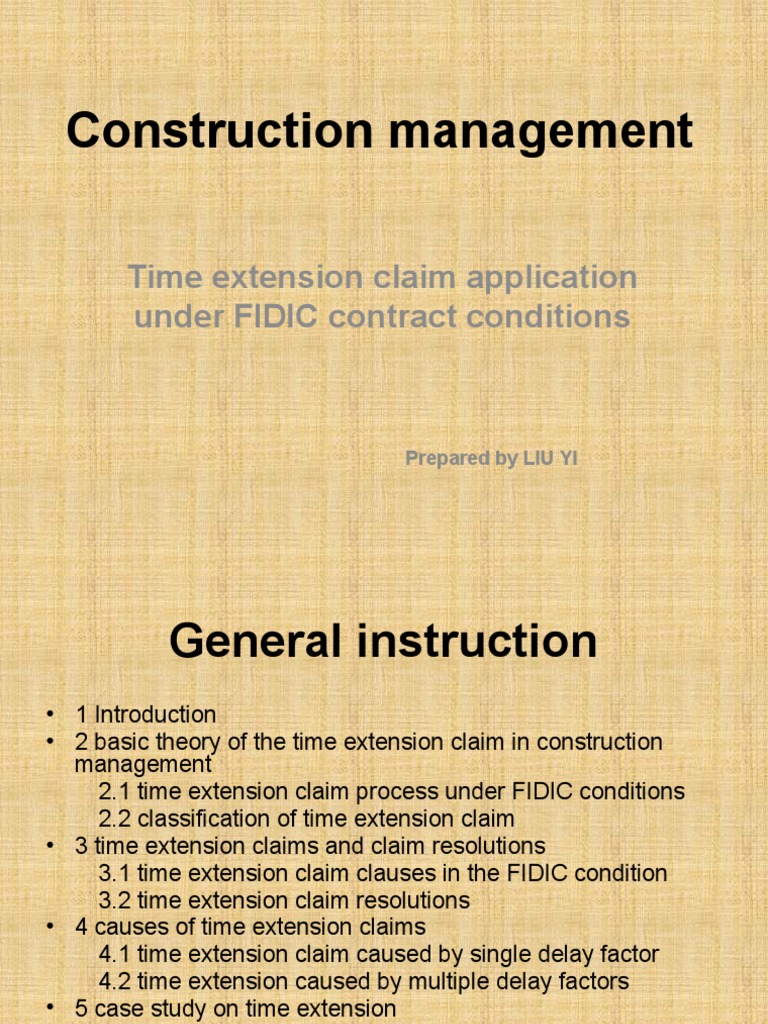 Construction management

Time extension claim application under FIDIC contract conditions

Prepared by LIU YI

General instruction

• 1 Introduction
• 2 basic theory of the time extension claim in construction management
2.1 time extension claim process under FIDIC conditions
2.2 classification of time extension claim
• 3 time extension claims and claim resolutions
3.1 time extension claim clauses in the FIDIC condition
3.2 time extension claim resolutions
• 4 causes of time extension claims
4.1 time extension claim caused by single delay factor
4.2 time extension caused by multiple delay factors
• 5 case study on time extension